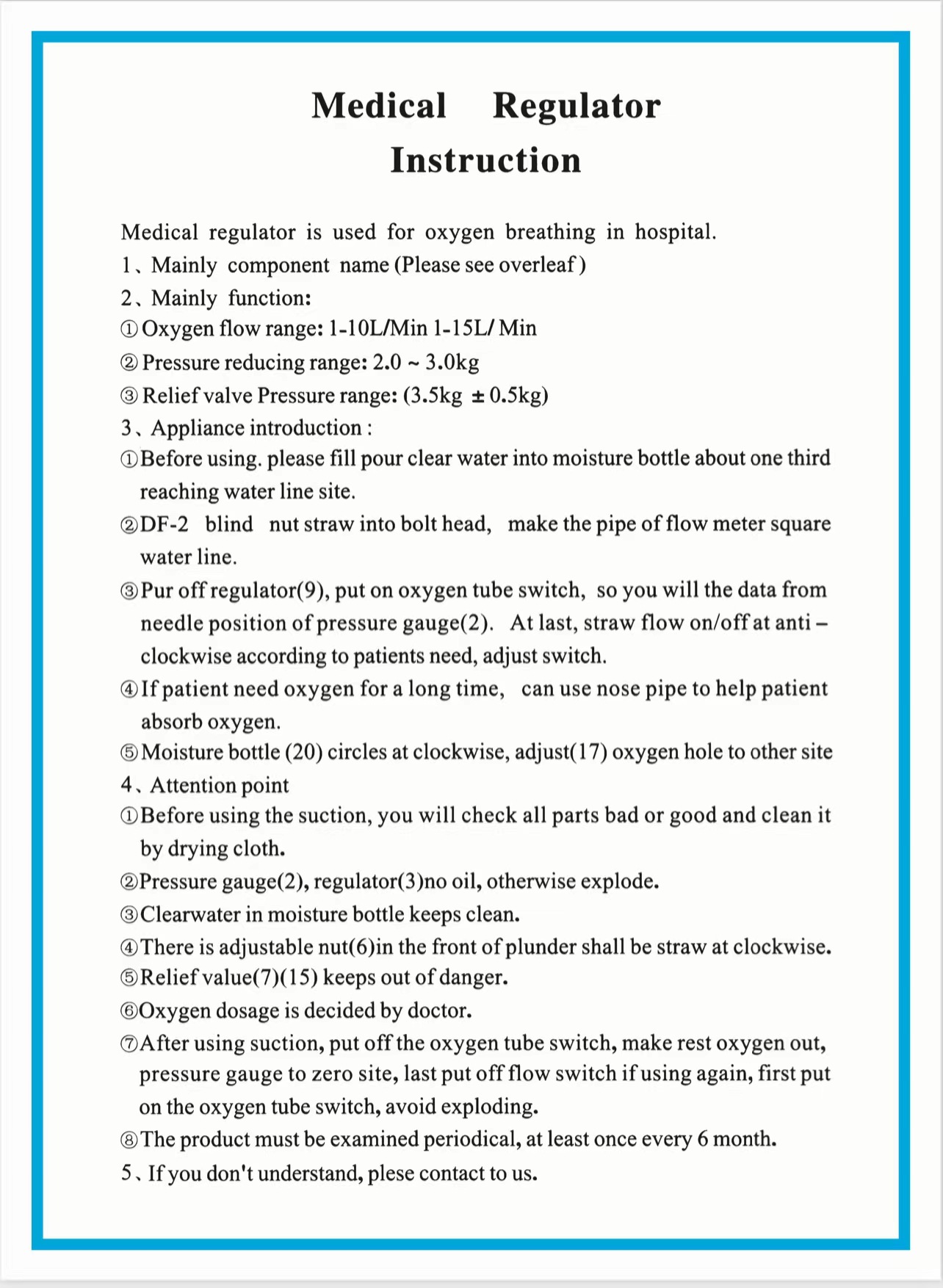 Medical Regulator
Instruction

Medical regulator is used for oxygen breathing in hospital.
1、Mainly component name (Please see overleaf)
2、Mainly function:
① Oxygen flow range: 1-10L/Min 1-15L/ Min
② Pressure reducing range: 2.0 ~ 3.0kg
③ Relief valve Pressure range: (3.5kg ± 0.5kg)
3、Appliance introduction :
①Before using. please fill pour clear water into moisture bottle about one third reaching water line site.
②DF-2 blind nut straw into bolt head, make the pipe of flow meter square water line.
③Pur off regulator(9), put on oxygen tube switch, so you will the data from needle position of pressure gauge(2). At last, straw flow on/off at anti – clockwise according to patients need, adjust switch.
④If patient need oxygen for a long time, can use nose pipe to help patient absorb oxygen.
⑤Moisture bottle (20) circles at clockwise, adjust(17) oxygen hole to other site
4、Attention point
①Before using the suction, you will check all parts bad or good and clean it by drying cloth.
②Pressure gauge(2), regulator(3)no oil, otherwise explode.
③Clearwater in moisture bottle keeps clean.
④There is adjustable nut(6)in the front of plunder shall be straw at clockwise.
⑤Relief value(7)(15) keeps out of danger.
⑥Oxygen dosage is decided by doctor.
⑦After using suction, put off the oxygen tube switch, make rest oxygen out, pressure gauge to zero site, last put off flow switch if using again, first put on the oxygen tube switch, avoid exploding.
⑧The product must be examined periodical, at least once every 6 month.
5、If you don't understand, plese contact to us.